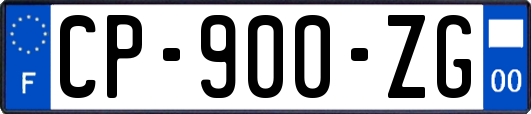 F
CP-900-ZG
00